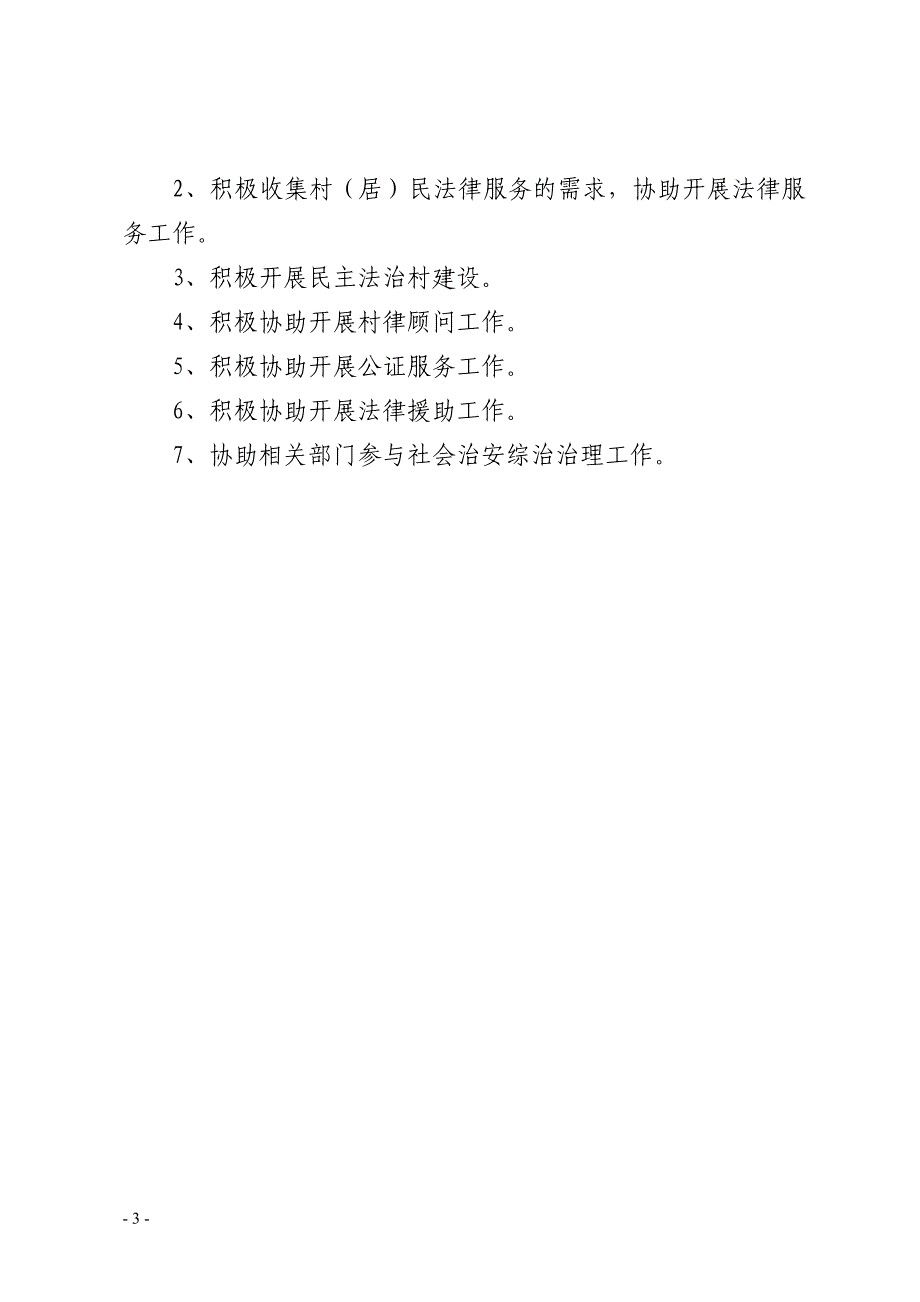 2、积极收集村（居）民法律服务的需求，协助开展法律服务工作。

3、积极开展民主法治村建设。

4、积极协助开展村律顾问工作。

5、积极协助开展公证服务工作。

6、积极协助开展法律援助工作。

7、协助相关部门参与社会治安综治治理工作。

- 3 -